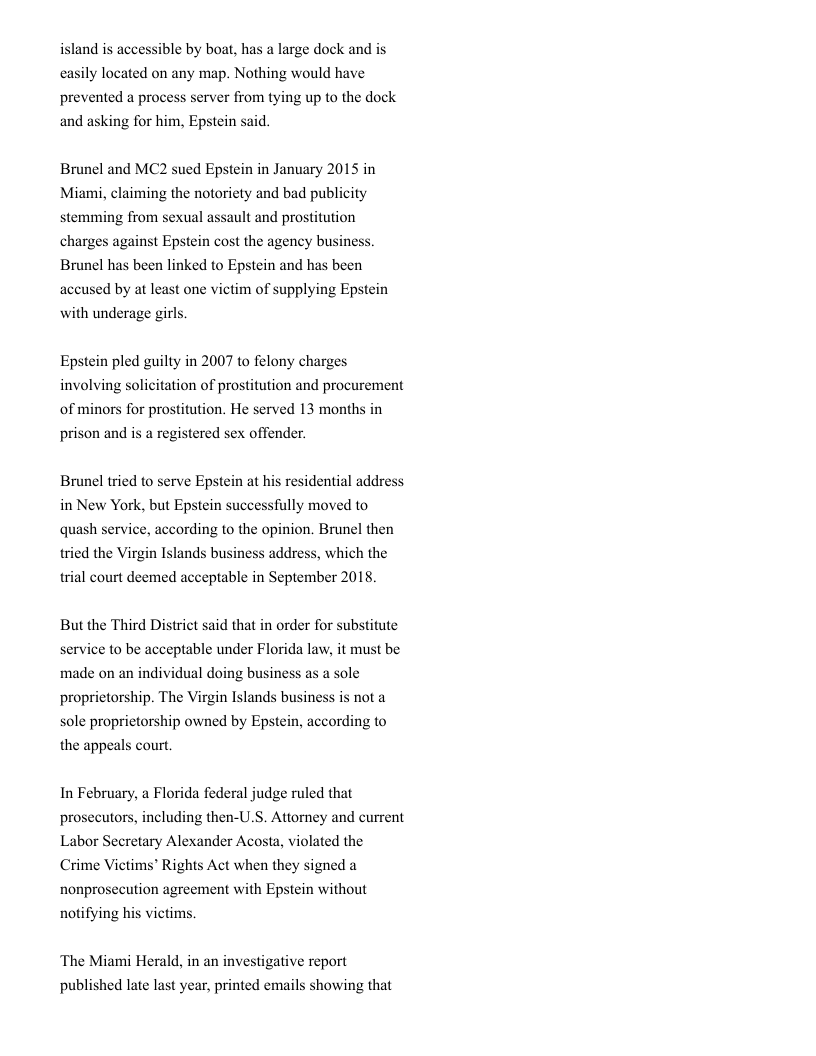 island is accessible by boat, has a large dock and is easily located on any map. Nothing would have prevented a process server from tying up to the dock and asking for him, Epstein said.

Brunel and MC2 sued Epstein in January 2015 in Miami, claiming the notoriety and bad publicity stemming from sexual assault and prostitution charges against Epstein cost the agency business. Brunel has been linked to Epstein and has been accused by at least one victim of supplying Epstein with underage girls.

Epstein pled guilty in 2007 to felony charges involving solicitation of prostitution and procurement of minors for prostitution. He served 13 months in prison and is a registered sex offender.

Brunel tried to serve Epstein at his residential address in New York, but Epstein successfully moved to quash service, according to the opinion. Brunel then tried the Virgin Islands business address, which the trial court deemed acceptable in September 2018.

But the Third District said that in order for substitute service to be acceptable under Florida law, it must be made on an individual doing business as a sole proprietorship. The Virgin Islands business is not a sole proprietorship owned by Epstein, according to the appeals court.

In February, a Florida federal judge ruled that prosecutors, including then-U.S. Attorney and current Labor Secretary Alexander Acosta, violated the Crime Victims' Rights Act when they signed a nonprosecution agreement with Epstein without notifying his victims.

The Miami Herald, in an investigative report published late last year, printed emails showing that